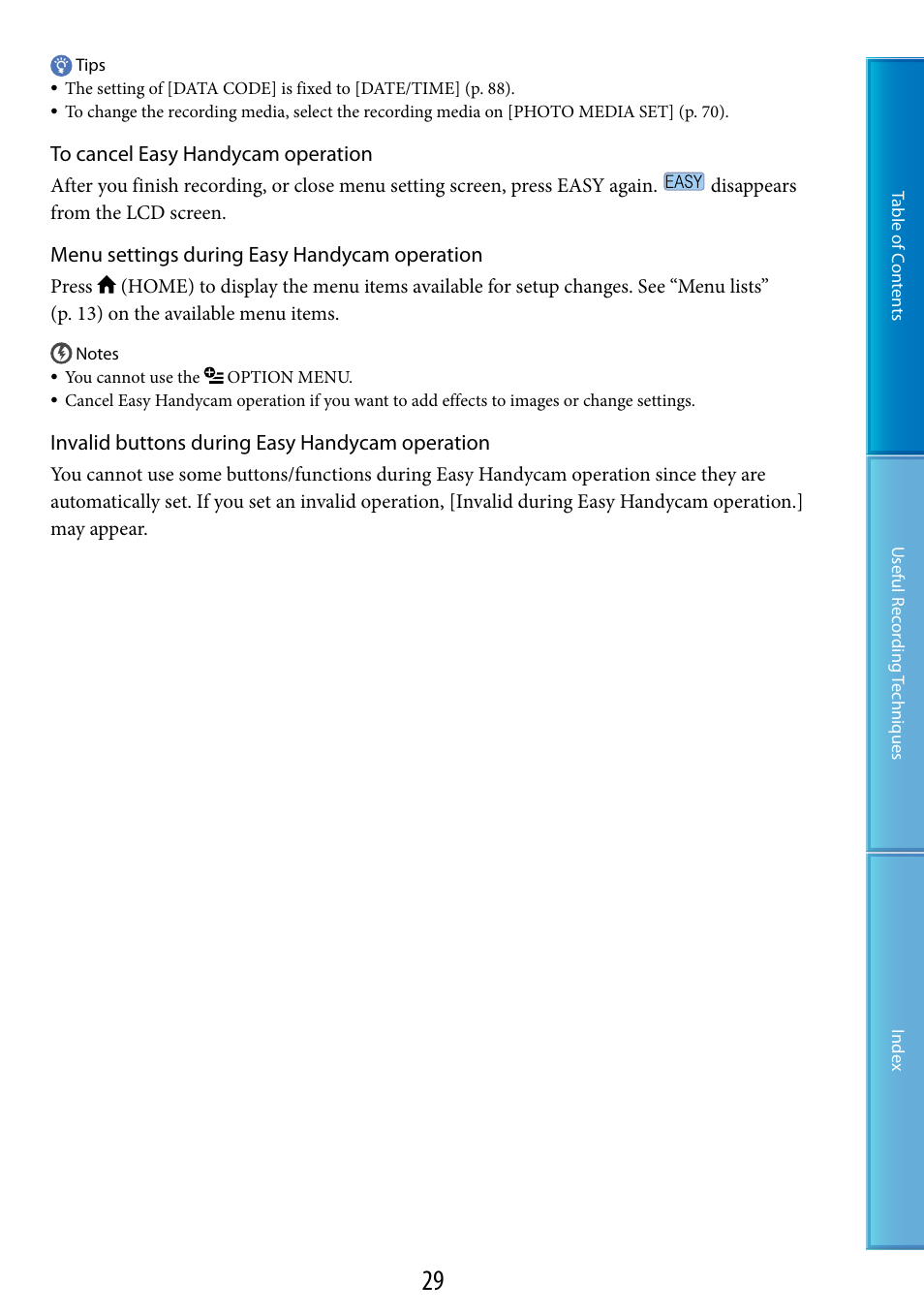 Tips
• The setting of [DATA CODE] is fixed to [DATE/TIME] (p. 88).
• To change the recording media, select the recording media on [PHOTO MEDIA SET] (p. 70).

To cancel Easy Handycam operation

After you finish recording, or close menu setting screen, press EASY again. EASY disappears from the LCD screen.

Menu settings during Easy Handycam operation

Press (HOME) to display the menu items available for setup changes. See “Menu lists” (p. 13) on the available menu items.

Notes
• You cannot use the OPTION MENU.
• Cancel Easy Handycam operation if you want to add effects to images or change settings.

Invalid buttons during Easy Handycam operation

You cannot use some buttons/functions during Easy Handycam operation since they are automatically set. If you set an invalid operation, [Invalid during Easy Handycam operation.] may appear.

Table of Contents

Useful Recording Techniques

Index

29